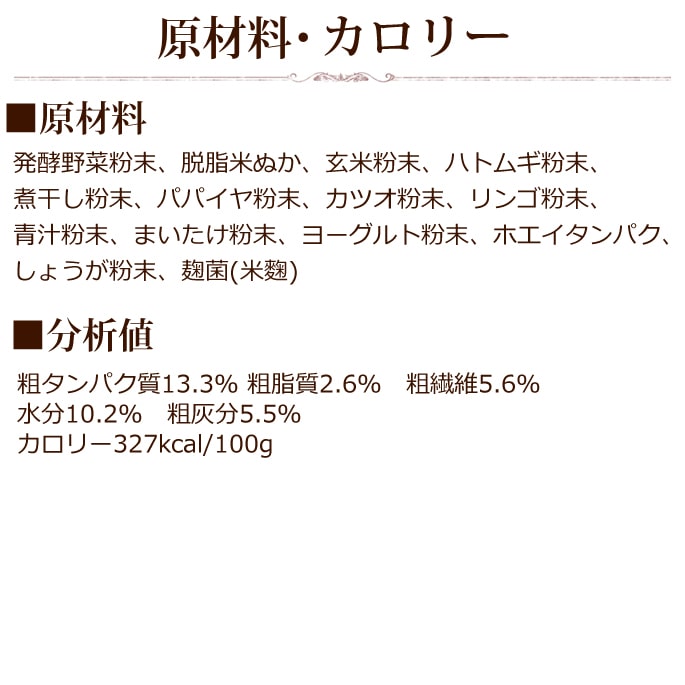 原材料・カロリー

■原材料

発酵野菜粉末、脱脂米ぬか、玄米粉末、ハトムギ粉末、煮干し粉末、パパイヤ粉末、カツオ粉末、リンゴ粉末、青汁粉末、まいたけ粉末、ヨーグルト粉末、ホエイタンパク、しょうが粉末、麹菌(米麹)

■分析値

粗タンパク質13.3% 粗脂質2.6% 粗繊維5.6%
水分10.2% 粗灰分5.5%
カロリー327kcal/100g